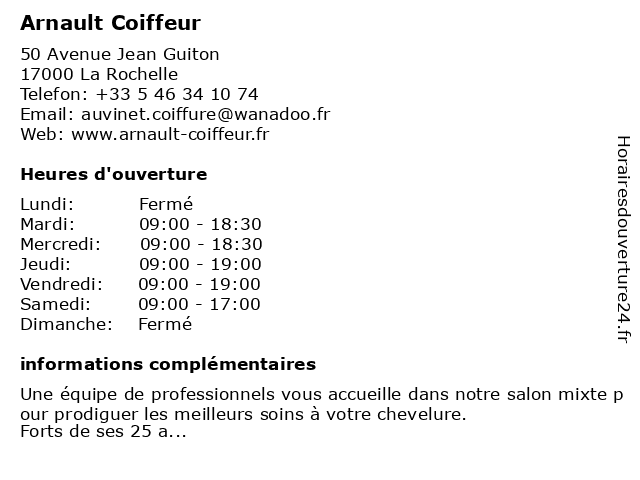 Arnault Coiffeur

50 Avenue Jean Guiton
17000 La Rochelle
Telefon: +33 5 46 34 10 74
Email: auvinet.coiffure@wanadoo.fr
Web: www.arnault-coiffeur.fr

Heures d'ouverture

| Lundi: | Fermé |
|---|---|
| Mardi: | 09:00 - 18:30 |
| Mercredi: | 09:00 - 18:30 |
| Jeudi: | 09:00 - 19:00 |
| Vendredi: | 09:00 - 19:00 |
| Samedi: | 09:00 - 17:00 |
| Dimanche: | Fermé |

informations complémentaires

Une équipe de professionnels vous accueille dans notre salon mixte p our prodiguer les meilleurs soins à votre chevelure.
Forts de ses 25 a...

Horairesdouverture24.fr